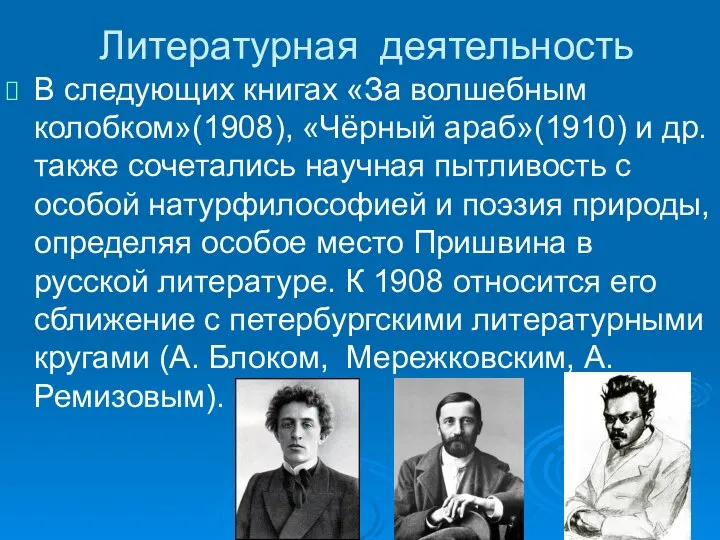 Литературная деятельность

В следующих книгах «За волшебным колобком»(1908), «Чёрный араб»(1910) и др. также сочетались научная пытливость с особой натурфилософией и поэзия природы, определяя особое место Пришвина в русской литературе. К 1908 относится его сближение с петербургскими литературными кругами (А. Блоком, Мережковским, А. Ремизовым).